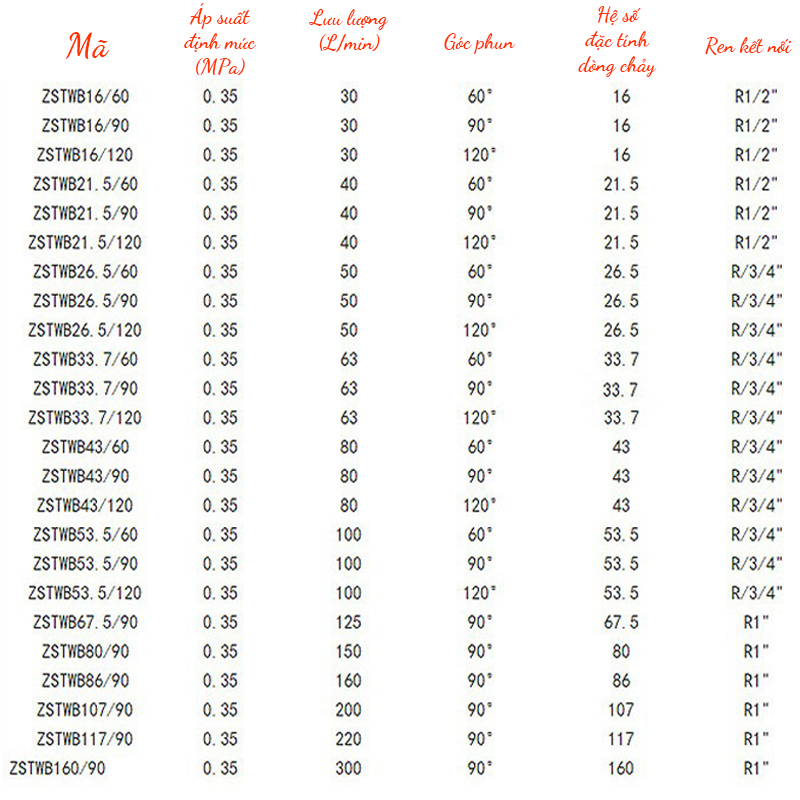 | Mã | Áp suất định mức (MPa) | Lưu lượng (L/min) | Góc phun | Hệ số đặc tính dòng chảy | Ren kết nối |
|---|---|---|---|---|---|
| ZSTWB16/60 | 0.35 | 30 | 60° | 16 | R1/2" |
| ZSTWB16/90 | 0.35 | 30 | 90° | 16 | R1/2" |
| ZSTWB16/120 | 0.35 | 30 | 120° | 16 | R1/2" |
| ZSTWB21.5/60 | 0.35 | 40 | 60° | 21.5 | R1/2" |
| ZSTWB21.5/90 | 0.35 | 40 | 90° | 21.5 | R1/2" |
| ZSTWB21.5/120 | 0.35 | 40 | 120° | 21.5 | R1/2" |
| ZSTWB26.5/60 | 0.35 | 50 | 60° | 26.5 | R/3/4" |
| ZSTWB26.5/90 | 0.35 | 50 | 90° | 26.5 | R/3/4" |
| ZSTWB26.5/120 | 0.35 | 50 | 120° | 26.5 | R/3/4" |
| ZSTWB33.7/60 | 0.35 | 63 | 60° | 33.7 | R/3/4" |
| ZSTWB33.7/90 | 0.35 | 63 | 90° | 33.7 | R/3/4" |
| ZSTWB33.7/120 | 0.35 | 63 | 120° | 33.7 | R/3/4" |
| ZSTWB43/60 | 0.35 | 80 | 60° | 43 | R/3/4" |
| ZSTWB43/90 | 0.35 | 80 | 90° | 43 | R/3/4" |
| ZSTWB43/120 | 0.35 | 80 | 120° | 43 | R/3/4" |
| ZSTWB53.5/60 | 0.35 | 100 | 60° | 53.5 | R/3/4" |
| ZSTWB53.5/90 | 0.35 | 100 | 90° | 53.5 | R/3/4" |
| ZSTWB53.5/120 | 0.35 | 100 | 120° | 53.5 | R/3/4" |
| ZSTWB67.5/90 | 0.35 | 125 | 90° | 67.5 | R1" |
| ZSTWB80/90 | 0.35 | 150 | 90° | 80 | R1" |
| ZSTWB86/90 | 0.35 | 160 | 90° | 86 | R1" |
| ZSTWB107/90 | 0.35 | 200 | 90° | 107 | R1" |
| ZSTWB117/90 | 0.35 | 220 | 90° | 117 | R1" |
| ZSTWB160/90 | 0.35 | 300 | 90° | 160 | R1" |